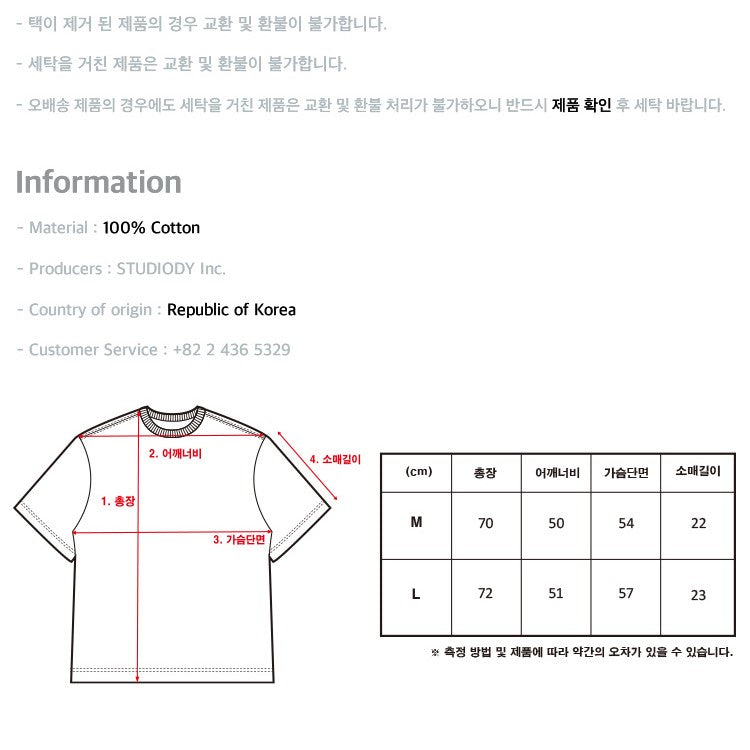 - 택이 제거 된 제품의 경우 교환 및 환불이 불가합니다.

- 세탁을 거친 제품은 교환 및 환불이 불가합니다.

- 오배송 제품의 경우에도 세탁을 거친 제품은 교환 및 환불 처리가 불가하오니 반드시 제품 확인 후 세탁 바랍니다.

Information

- Material : 100% Cotton

- Producers : STUDIODY Inc.

- Country of origin : Republic of Korea

- Customer Service : +82 2 436 5329

2. 어깨너비

4. 소매길이

1. 총장

3. 가슴단면

| (cm) | 총장 | 어깨너비 | 가슴단면 | 소매길이 |
|---|---|---|---|---|
| M | 70 | 50 | 54 | 22 |
| L | 72 | 51 | 57 | 23 |

※ 측정 방법 및 제품에 따라 약간의 오차가 있을 수 있습니다.